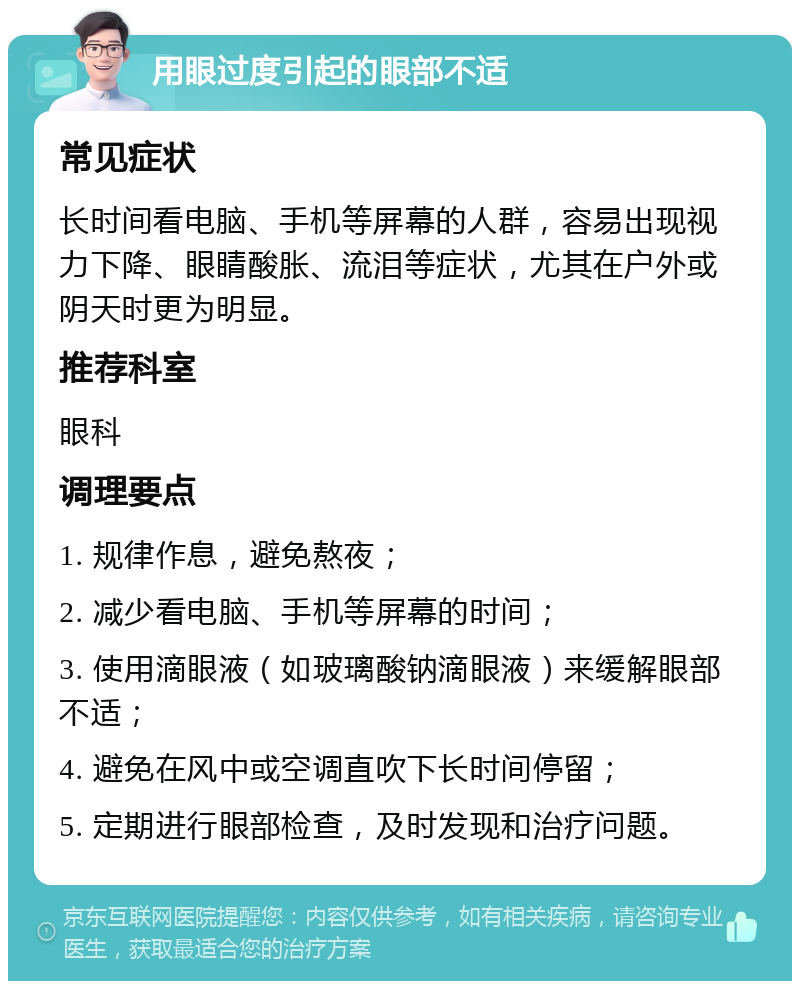 用眼过度引起的眼部不适

常见症状

长时间看电脑、手机等屏幕的人群，容易出现视力下降、眼睛酸胀、流泪等症状，尤其在户外或阴天时更为明显。

推荐科室

眼科

调理要点

1. 规律作息，避免熬夜；

2. 减少看电脑、手机等屏幕的时间；

3. 使用滴眼液（如玻璃酸钠滴眼液）来缓解眼部不适；

4. 避免在风中或空调直吹下长时间停留；

5. 定期进行眼部检查，及时发现和治疗问题。

京东互联网医院提醒您：内容仅供参考，如有相关疾病，请咨询专业医生，获取最适合您的治疗方案